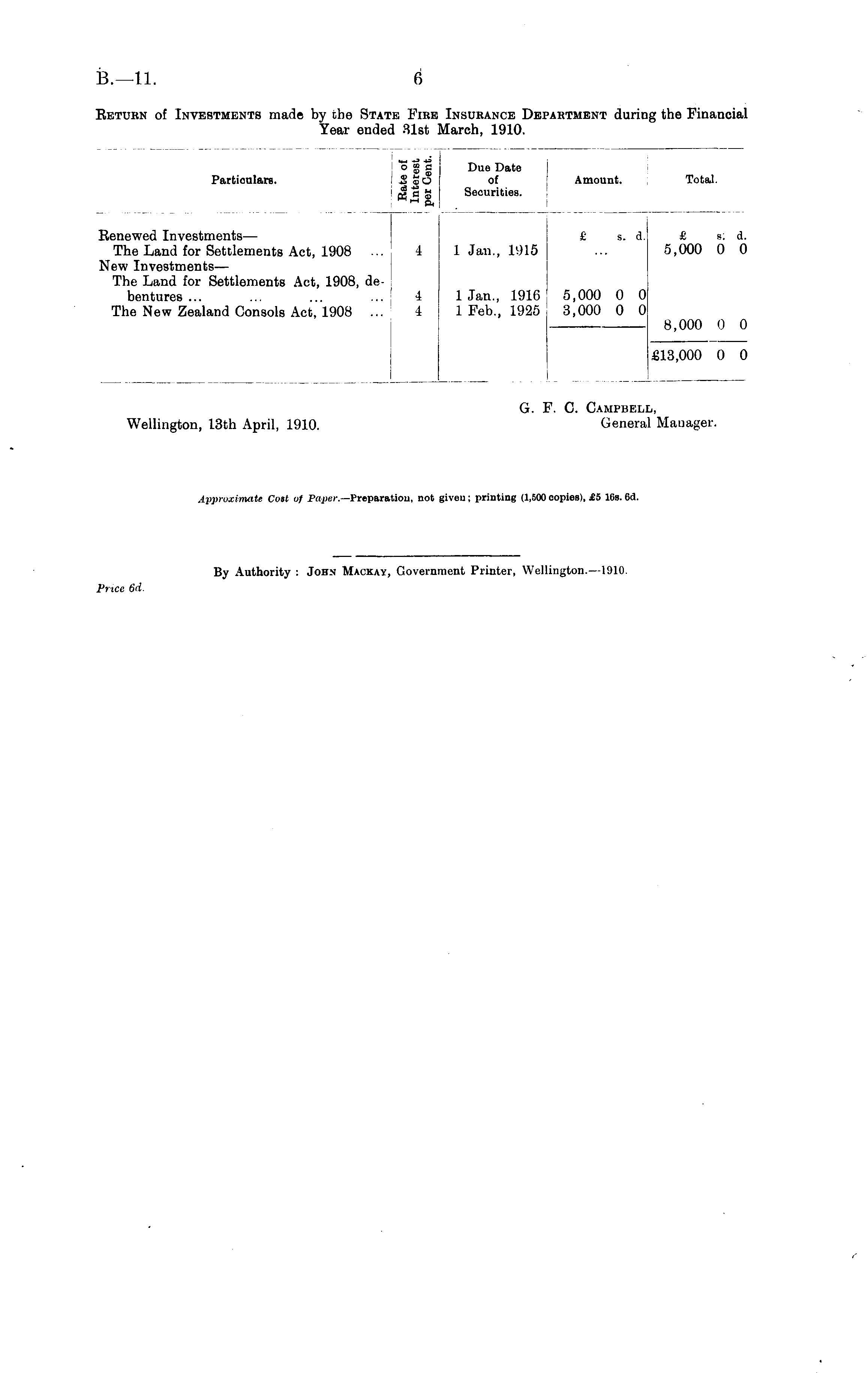 B.—11. 6

Return of Investments made by the State Fire Insurance Department during the Financial Year ended 31st March, 1910.

| Particulars. | Rate of Interest per Cent. | Due Date of Securities. | Amount. | Total. |
|---|---|---|---|---|
| | | | £ s. d. | £ s. d. |
| Renewed Investments— | | | | |
| The Land for Settlements Act, 1908 ... | 4 | 1 Jan., 1915 | ... | 5,000 0 0 |
| New Investments— | | | | |
| The Land for Settlements Act, 1908, debentures ... ... ... ... | 4 | 1 Jan., 1916 | 5,000 0 0 | |
| The New Zealand Consols Act, 1908 ... | 4 | 1 Feb., 1925 | 3,000 0 0 | |
| | | | | 8,000 0 0 |
| | | | | £13,000 0 0 |

Wellington, 13th April, 1910.

G. F. C. Campbell, General Manager.

Approximate Cost of Paper.—Preparation, not given; printing (1,500 copies), £5 16s. 6d.

By Authority: John Mackay, Government Printer, Wellington.—1910.

Price 6d.